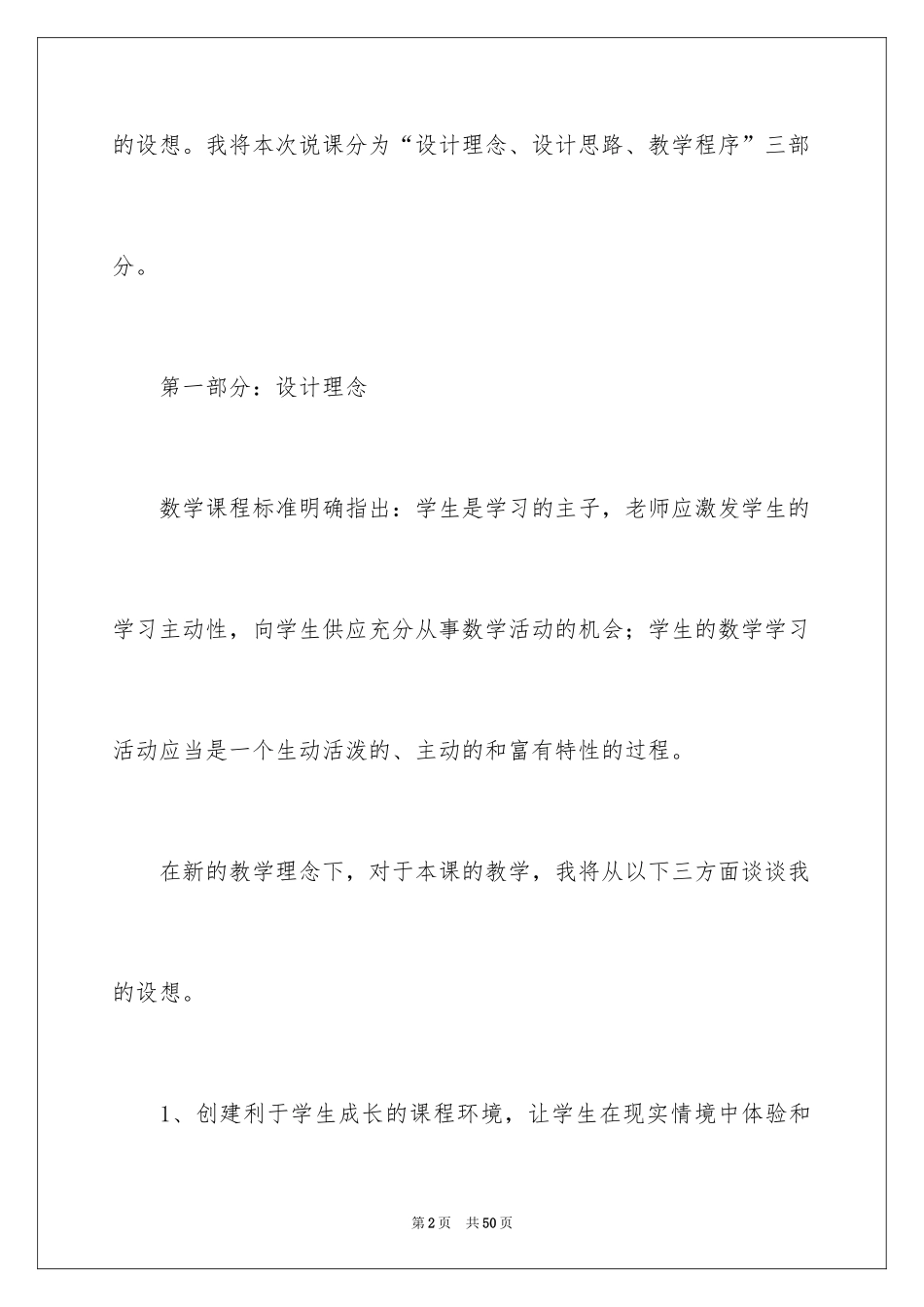 的设想。我将本次说课分为“设计理念、设计思路、教学程序”三部分。

第一部分：设计理念

数学课程标准明确指出：学生是学习的主子，老师应激发学生的学习主动性，向学生供应充分从事数学活动的机会；学生的数学学习活动应当是一个生动活泼的、主动的和富有特性的过程。

在新的教学理念下，对于本课的教学，我将从以下三方面谈谈我的设想。

1、创建利于学生成长的课程环境，让学生在现实情境中体验和

第2页 共50页